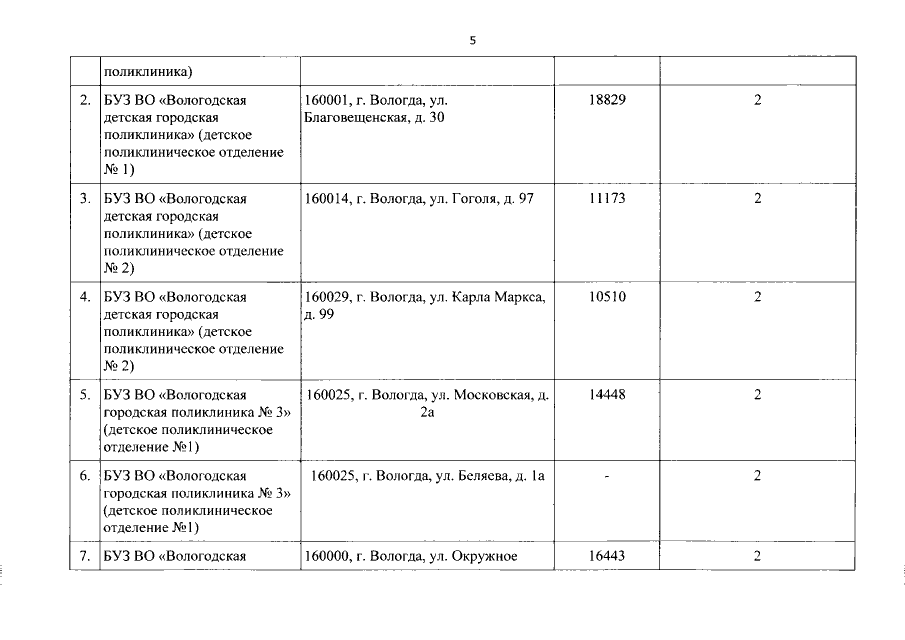 5

|  |  |  |  |  |
|---|---|---|---|---|
|  | поликлиника) |  |  |  |
| 2. | БУЗ ВО «Вологодская детская городская поликлиника» (детское поликлиническое отделение № 1) | 160001, г. Вологда, ул. Благовещенская, д. 30 | 18829 | 2 |
| 3. | БУЗ ВО «Вологодская детская городская поликлиника» (детское поликлиническое отделение № 2) | 160014, г. Вологда, ул. Гоголя, д. 97 | 11173 | 2 |
| 4. | БУЗ ВО «Вологодская детская городская поликлиника» (детское поликлиническое отделение № 2) | 160029, г. Вологда, ул. Карла Маркса, д. 99 | 10510 | 2 |
| 5. | БУЗ ВО «Вологодская городская поликлиника № 3» (детское поликлиническое отделение №1) | 160025, г. Вологда, ул. Московская, д. 2а | 14448 | 2 |
| 6. | БУЗ ВО «Вологодская городская поликлиника № 3» (детское поликлиническое отделение №1) | 160025, г. Вологда, ул. Беляева, д. 1а | - | 2 |
| 7. | БУЗ ВО «Вологодская | 160000, г. Вологда, ул. Окружное | 16443 | 2 |